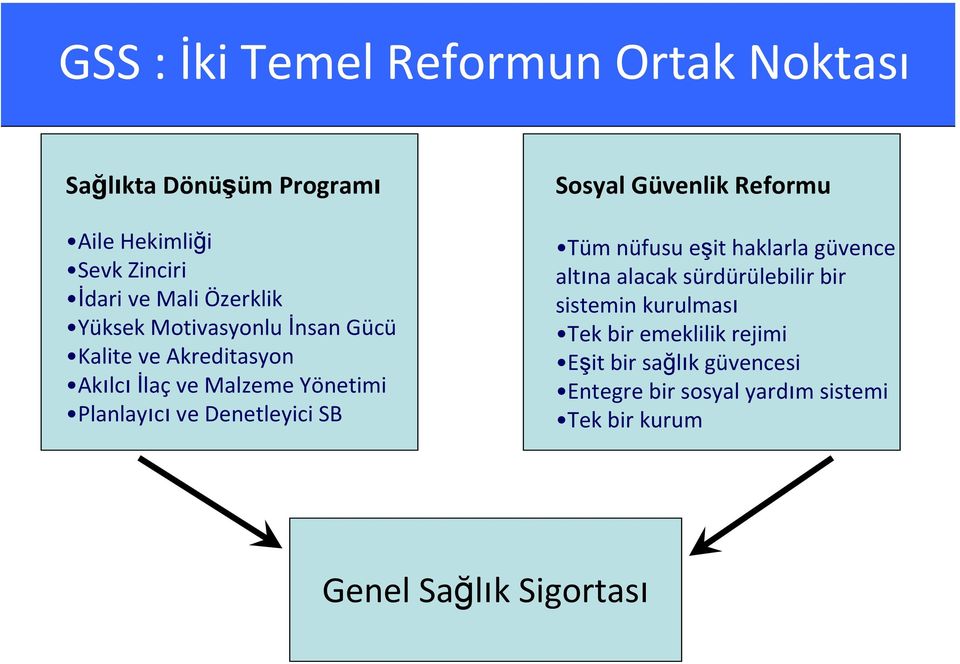 GSS : İki Temel Reformun Ortak Noktası

Sağlıkta Dönüşüm Programı

•Aile Hekimliği
•Sevk Zinciri
•İdari ve Mali Özerklik
•Yüksek Motivasyonlu İnsan Gücü
•Kalite ve Akreditasyon
•Akılcı İlaç ve Malzeme Yönetimi
•Planlayıcı ve Denetleyici SB

Sosyal Güvenlik Reformu

•Tüm nüfusu eşit haklarla güvence altına alacak sürdürülebilir bir sistemin kurulması
•Tek bir emeklilik rejimi
•Eşit bir sağlık güvencesi
•Entegre bir sosyal yardım sistemi
•Tek bir kurum

Genel Sağlık Sigortası